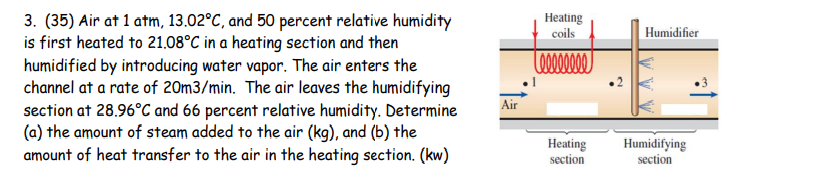 3. (35) Air at 1 atm, 13.02°C, and 50 percent relative humidity is first heated to 21.08°C in a heating section and then humidified by introducing water vapor. The air enters the channel at a rate of 20m3/min. The air leaves the humidifying section at 28.96°C and 66 percent relative humidity. Determine (a) the amount of steam added to the air (kg), and (b) the amount of heat transfer to the air in the heating section. (kw)

Heating coils

Humidifier

1

2

3

Air

Heating section

Humidifying section